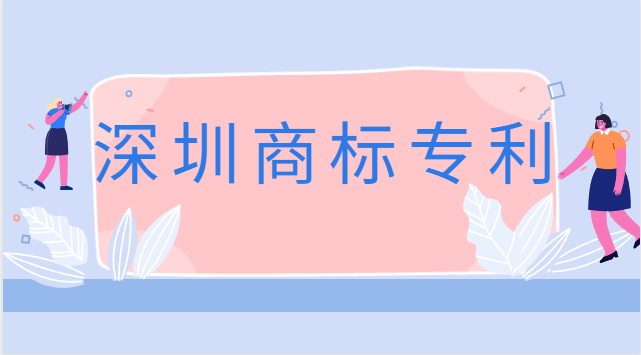 深圳商标专利